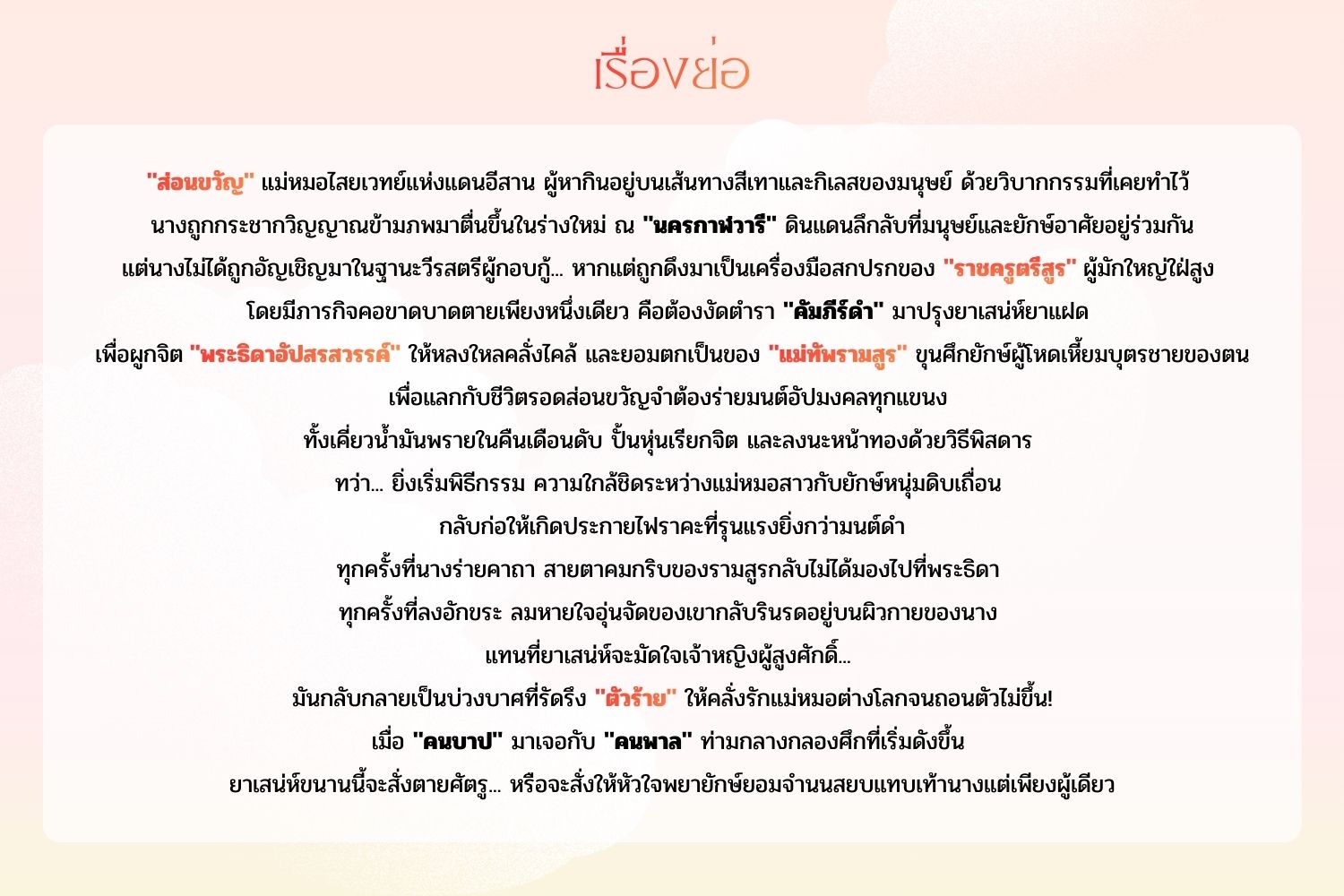 เรื่องย่อ

"ส่อนขวัญ" แม่หมอไสยเวทย์แห่งแดนอีสาน ผู้หากินอยู่บนเส้นทางสีเทาและกิเลสของมนุษย์ ด้วยวิบากกรรมที่เคยทำไว้
นางถูกกระชากวิญญาณข้ามภพมาตื่นขึ้นในร่างใหม่ ณ "นครกาฬวารี" ดินแดนลึกลับที่มนุษย์และยักษ์อาศัยอยู่ร่วมกัน
แต่นางไม่ได้ถูกอัญเชิญมาในฐานะวีรสตรีผู้กอบกู้... หากแต่ถูกดึงมาเป็นเครื่องมือสกปรกของ "ราชครูตรีสูร" ผู้มักใหญ่ใฝ่สูง
โดยมีภารกิจคอขาดบาดตายเพียงหนึ่งเดียว คือต้องงัดตำรา "คัมภีร์ดำ" มาปรุงยาเสน่ห์ยาแฝด
เพื่อผูกจิต "พระธิดาอัปสรสวรรค์" ให้หลงใหลคลั่งไคล้ และยอมตกเป็นของ "แม่ทัพรามสูร" ขุนศึกยักษ์ผู้โหดเหี้ยมบุตรชายของตน
เพื่อแลกกับชีวิตรอดส่อนขวัญจำต้องร่ายมนต์อัปมงคลทุกแขนง
ทั้งเคี่ยวน้ำมันพรายในคืนเดือนดับ ปั้นหุ่นเรียกจิต และลงนะหน้าทองด้วยวิธีพิสดาร
ทว่า... ยิ่งเริ่มพิธีกรรม ความใกล้ชิดระหว่างแม่หมอสาวกับยักษ์หนุ่มดิบเถื่อน
กลับก่อให้เกิดประกายไฟราคะที่รุนแรงยิ่งกว่ามนต์ดำ
ทุกครั้งที่นางร่ายคาถา สายตาคมกริบของรามสูรกลับไม่ได้มองไปที่พระธิดา
ทุกครั้งที่ลงอักขระ ลมหายใจอุ่นจัดของเขากลับรินรดอยู่บนผิวกายของนาง
แทนที่ยาเสน่ห์จะมัดใจเจ้าหญิงผู้สูงศักดิ์...
มันกลับกลายเป็นบ่วงบาศที่รัดรึง "ตัวร้าย" ให้คลั่งรักแม่หมอต่างโลกจนถอนตัวไม่ขึ้น!
เมื่อ "คนบาป" มาเจอกับ "คนพาล" ท่ามกลางกลองศึกที่เริ่มดังขึ้น
ยาเสน่ห์ขนานนี้จะสั่งตายศัตรู... หรือจะสั่งให้หัวใจพยายักษ์ยอมจำนนสยบแทบเท้านางแต่เพียงผู้เดียว